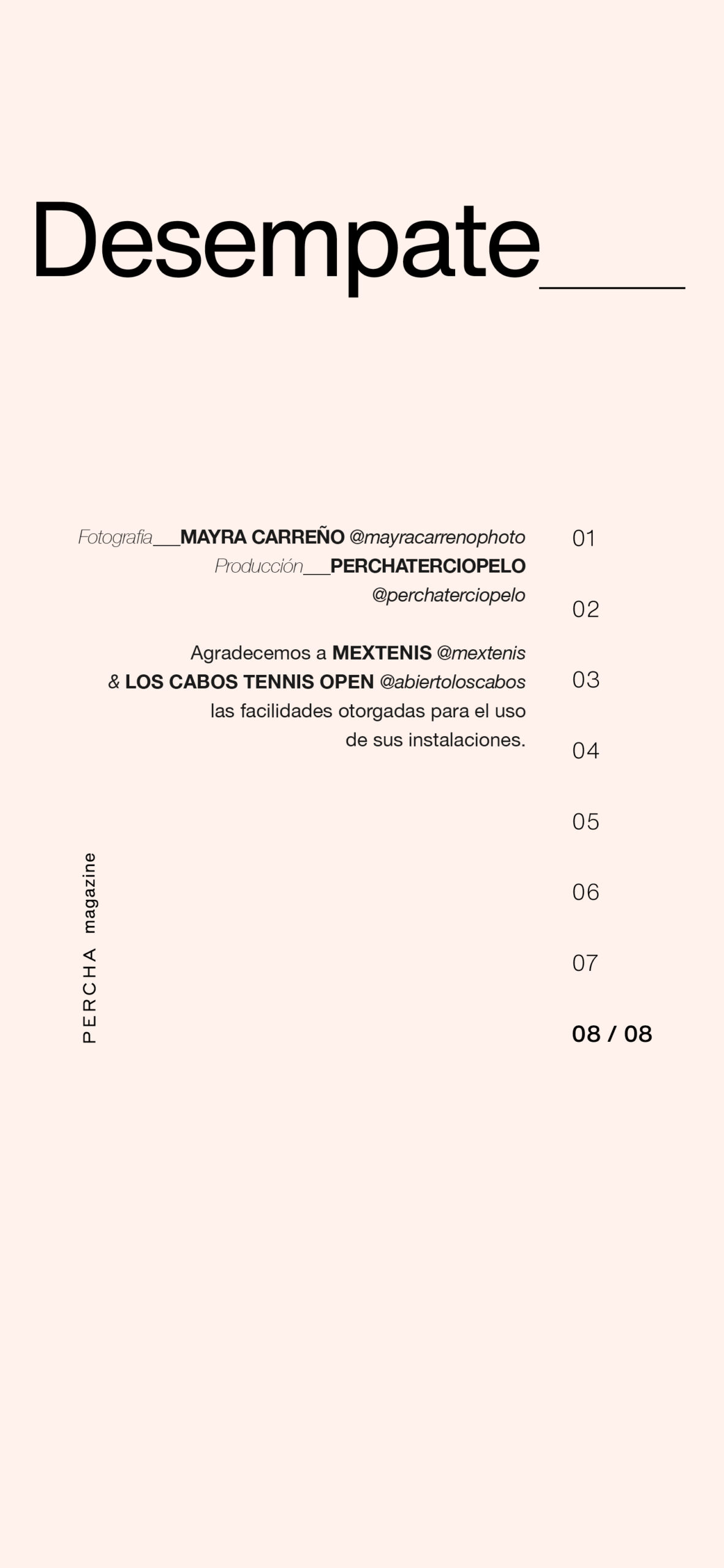 Desempate____

Fotografía___MAYRA CARREÑO @mayracarrenophoto
Producción___PERCHATERCIOPELO
@perchaterciopelo

Agradecemos a MEXTENIS @mextenis
& LOS CABOS TENNIS OPEN @abiertoloscabos
las facilidades otorgadas para el uso
de sus instalaciones.

PERCHA magazine

01

02

03

04

05

06

07

08 / 08